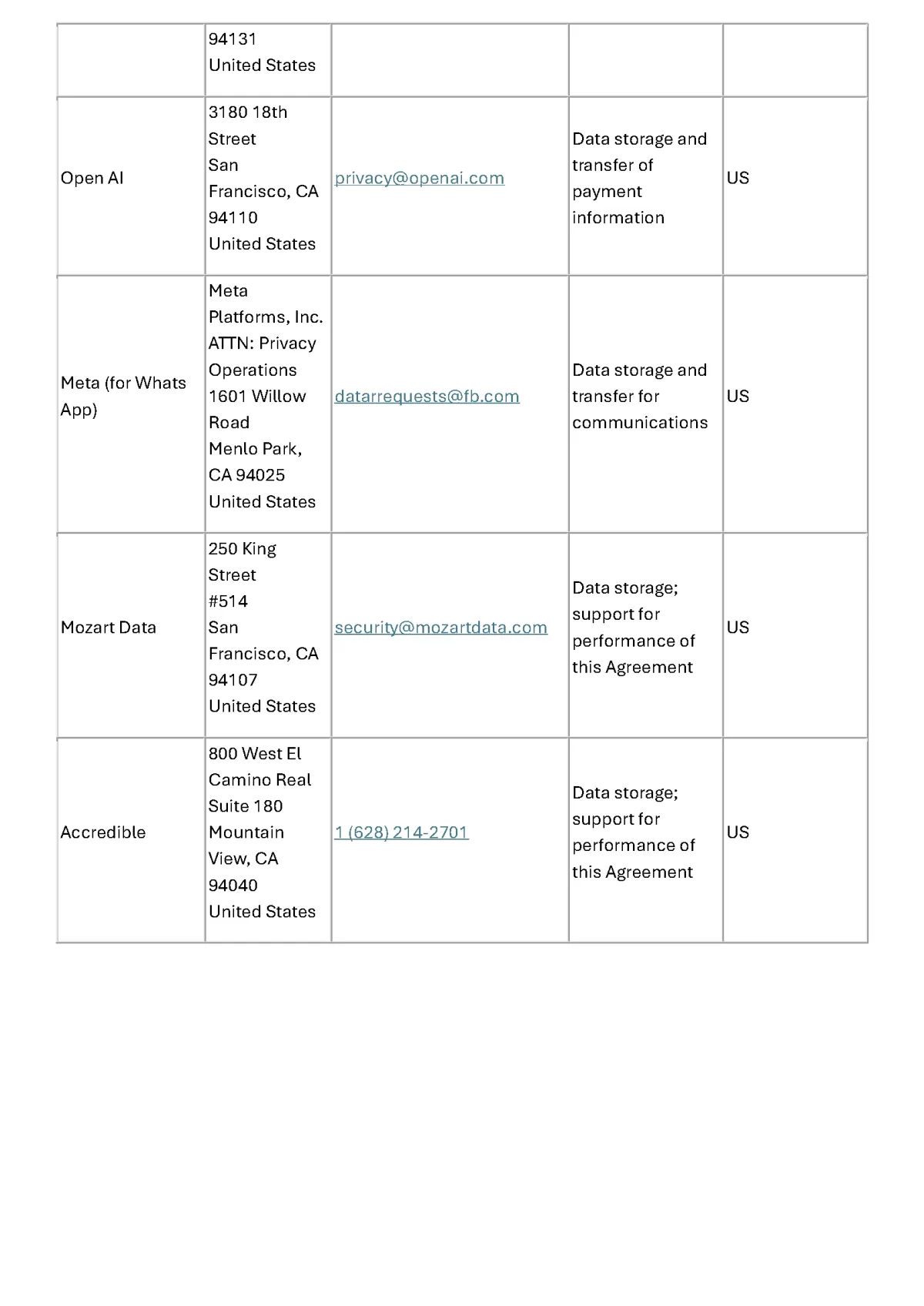 | | | | | |
|---|---|---|---|---|
| | 94131 United States | | | |
| Open AI | 3180 18th Street San Francisco, CA 94110 United States | privacy@openai.com | Data storage and transfer of payment information | US |
| Meta (for Whats App) | Meta Platforms, Inc. ATTN: Privacy Operations 1601 Willow Road Menlo Park, CA 94025 United States | datarrequests@fb.com | Data storage and transfer for communications | US |
| Mozart Data | 250 King Street #514 San Francisco, CA 94107 United States | security@mozartdata.com | Data storage; support for performance of this Agreement | US |
| Accredible | 800 West El Camino Real Suite 180 Mountain View, CA 94040 United States | 1 (628) 214-2701 | Data storage; support for performance of this Agreement | US |